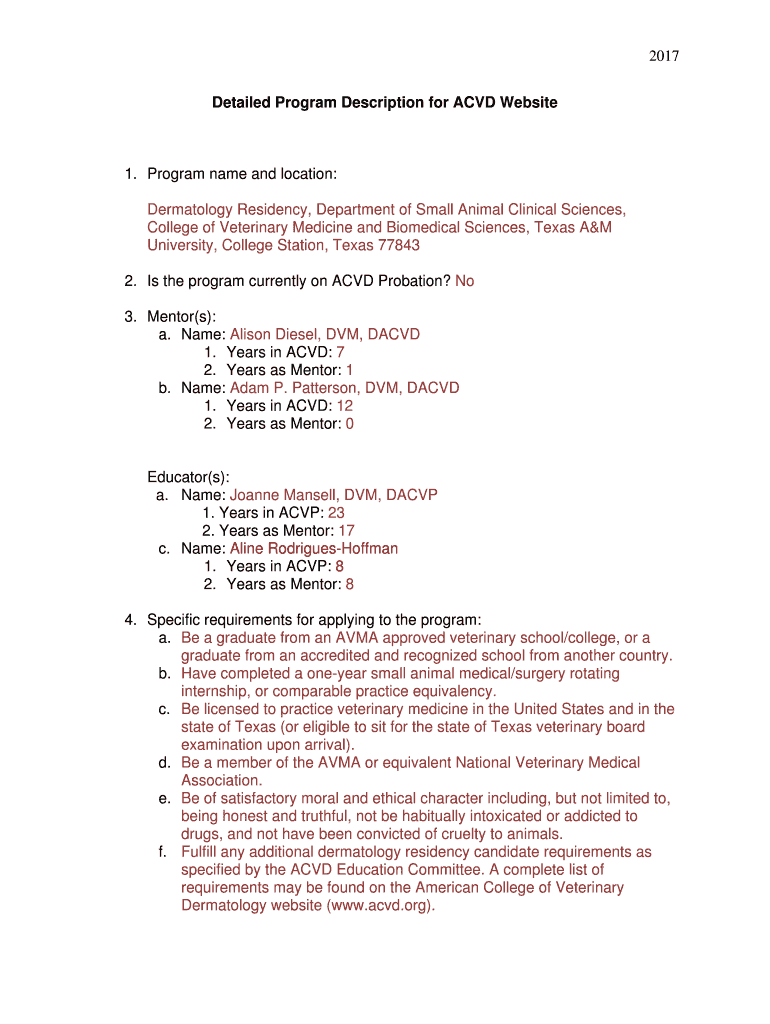 2017

Detailed Program Description for ACVD Website

1. Program name and location:

Dermatology Residency, Department of Small Animal Clinical Sciences, College of Veterinary Medicine and Biomedical Sciences, Texas A&M University, College Station, Texas 77843

2. Is the program currently on ACVD Probation? No

3. Mentor(s):
a. Name: Alison Diesel, DVM, DACVD
1. Years in ACVD: 7
2. Years as Mentor: 1
b. Name: Adam P. Patterson, DVM, DACVD
1. Years in ACVD: 12
2. Years as Mentor: 0

Educator(s):
a. Name: Joanne Mansell, DVM, DACVP
1. Years in ACVP: 23
2. Years as Mentor: 17
c. Name: Aline Rodrigues-Hoffman
1. Years in ACVP: 8
2. Years as Mentor: 8

4. Specific requirements for applying to the program:
a. Be a graduate from an AVMA approved veterinary school/college, or a graduate from an accredited and recognized school from another country.
b. Have completed a one-year small animal medical/surgery rotating internship, or comparable practice equivalency.
c. Be licensed to practice veterinary medicine in the United States and in the state of Texas (or eligible to sit for the state of Texas veterinary board examination upon arrival).
d. Be a member of the AVMA or equivalent National Veterinary Medical Association.
e. Be of satisfactory moral and ethical character including, but not limited to, being honest and truthful, not be habitually intoxicated or addicted to drugs, and not have been convicted of cruelty to animals.
f. Fulfill any additional dermatology residency candidate requirements as specified by the ACVD Education Committee. A complete list of requirements may be found on the American College of Veterinary Dermatology website (www.acvd.org).